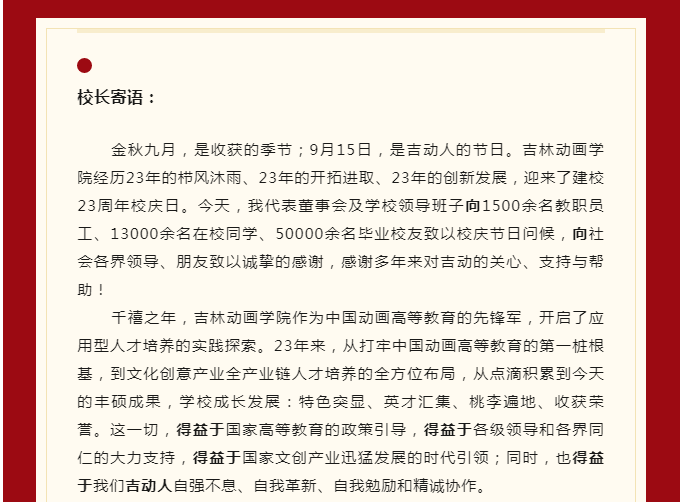 校长寄语：

金秋九月，是收获的季节；9月15日，是吉动人的节日。吉林动画学院经历23年的栉风沐雨、23年的开拓进取、23年的创新发展，迎来了建校23周年校庆日。今天，我代表董事会及学校领导班子向1500余名教职员工、13000余名在校同学、50000余名毕业校友致以校庆节日问候，向社会各界领导、朋友致以诚挚的感谢，感谢多年来对吉动的关心、支持与帮助！

千禧之年，吉林动画学院作为中国动画高等教育的先锋军，开启了应用型人才培养的实践探索。23年来，从打牢中国动画高等教育的第一桩根基，到文化创意产业全产业链人才培养的全方位布局，从点滴积累到今天的丰硕成果，学校成长发展：特色突显、英才汇集、桃李遍地、收获荣誉。这一切，得益于国家高等教育的政策引导，得益于各级领导和各界同仁的大力支持，得益于国家文创产业迅猛发展的时代引领；同时，也得益于我们吉动人自强不息、自我革新、自我勉励和精诚协作。